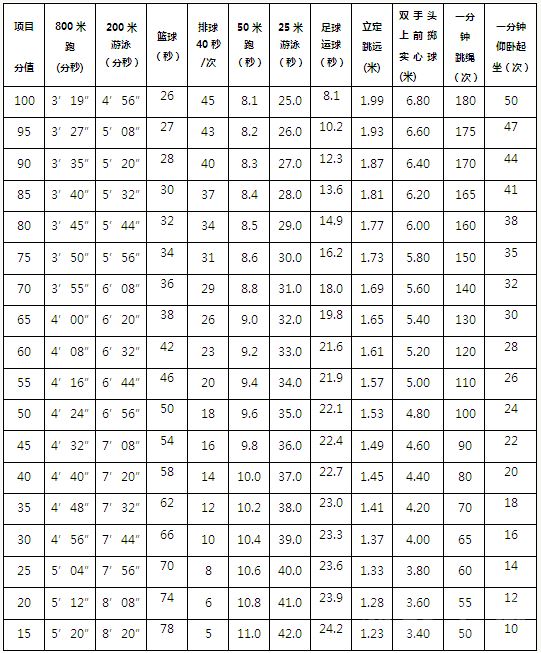 | 项目 分值 | 800米跑（分秒） | 200米游泳（分秒） | 篮球（秒） | 排球40秒/次 | 50米跑（秒） | 25米游泳（秒） | 足球运球（秒） | 立定跳远（米） | 双手头上前掷实心球（米） | 一分钟跳绳（次） | 一分钟仰卧起坐（次） |
|---|---|---|---|---|---|---|---|---|---|---|---|
| 100 | 3′ 19″ | 4′ 56″ | 26 | 45 | 8.1 | 25.0 | 8.1 | 1.99 | 6.80 | 180 | 50 |
| 95 | 3′ 27″ | 5′ 08″ | 27 | 43 | 8.2 | 26.0 | 10.2 | 1.93 | 6.60 | 175 | 47 |
| 90 | 3′ 35″ | 5′ 20″ | 28 | 40 | 8.3 | 27.0 | 12.3 | 1.87 | 6.40 | 170 | 44 |
| 85 | 3′ 40″ | 5′ 32″ | 30 | 37 | 8.4 | 28.0 | 13.6 | 1.81 | 6.20 | 165 | 41 |
| 80 | 3′ 45″ | 5′ 44″ | 32 | 34 | 8.5 | 29.0 | 14.9 | 1.77 | 6.00 | 160 | 38 |
| 75 | 3′ 50″ | 5′ 56″ | 34 | 31 | 8.6 | 30.0 | 16.2 | 1.73 | 5.80 | 150 | 35 |
| 70 | 3′ 55″ | 6′ 08″ | 36 | 29 | 8.8 | 31.0 | 18.0 | 1.69 | 5.60 | 140 | 32 |
| 65 | 4′ 00″ | 6′ 20″ | 38 | 26 | 9.0 | 32.0 | 19.8 | 1.65 | 5.40 | 130 | 30 |
| 60 | 4′ 08″ | 6′ 32″ | 42 | 23 | 9.2 | 33.0 | 21.6 | 1.61 | 5.20 | 120 | 28 |
| 55 | 4′ 16″ | 6′ 44″ | 46 | 20 | 9.4 | 34.0 | 21.9 | 1.57 | 5.00 | 110 | 26 |
| 50 | 4′ 24″ | 6′ 56″ | 50 | 18 | 9.6 | 35.0 | 22.1 | 1.53 | 4.80 | 100 | 24 |
| 45 | 4′ 32″ | 7′ 08″ | 54 | 16 | 9.8 | 36.0 | 22.4 | 1.49 | 4.60 | 90 | 22 |
| 40 | 4′ 40″ | 7′ 20″ | 58 | 14 | 10.0 | 37.0 | 22.7 | 1.45 | 4.40 | 80 | 20 |
| 35 | 4′ 48″ | 7′ 32″ | 62 | 12 | 10.2 | 38.0 | 23.0 | 1.41 | 4.20 | 70 | 18 |
| 30 | 4′ 56″ | 7′ 44″ | 66 | 10 | 10.4 | 39.0 | 23.3 | 1.37 | 4.00 | 65 | 16 |
| 25 | 5′ 04″ | 7′ 56″ | 70 | 8 | 10.6 | 40.0 | 23.6 | 1.33 | 3.80 | 60 | 14 |
| 20 | 5′ 12″ | 8′ 08″ | 74 | 6 | 10.8 | 41.0 | 23.9 | 1.28 | 3.60 | 55 | 12 |
| 15 | 5′ 20″ | 8′ 20″ | 78 | 5 | 11.0 | 42.0 | 24.2 | 1.23 | 3.40 | 50 | 10 |